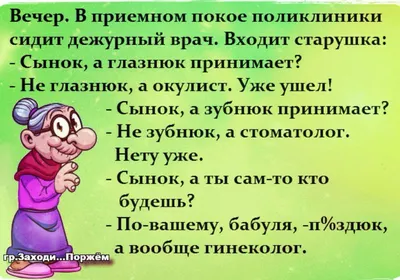 Вечер. В приемном покое поликлиники сидит дежурный врач. Входит старушка:
- Сынок, а глазнюк принимает?
- Не глазнюк, а окулист. Уже ушел!
- Сынок, а зубнюк принимает?
- Не зубнюк, а стоматолог. Нету уже.
- Сынок, а ты сам-то кто будешь?
- По-вашему, бабуля, -п%здюк, а вообще гинеколог.

гр.Заходи...Поржём